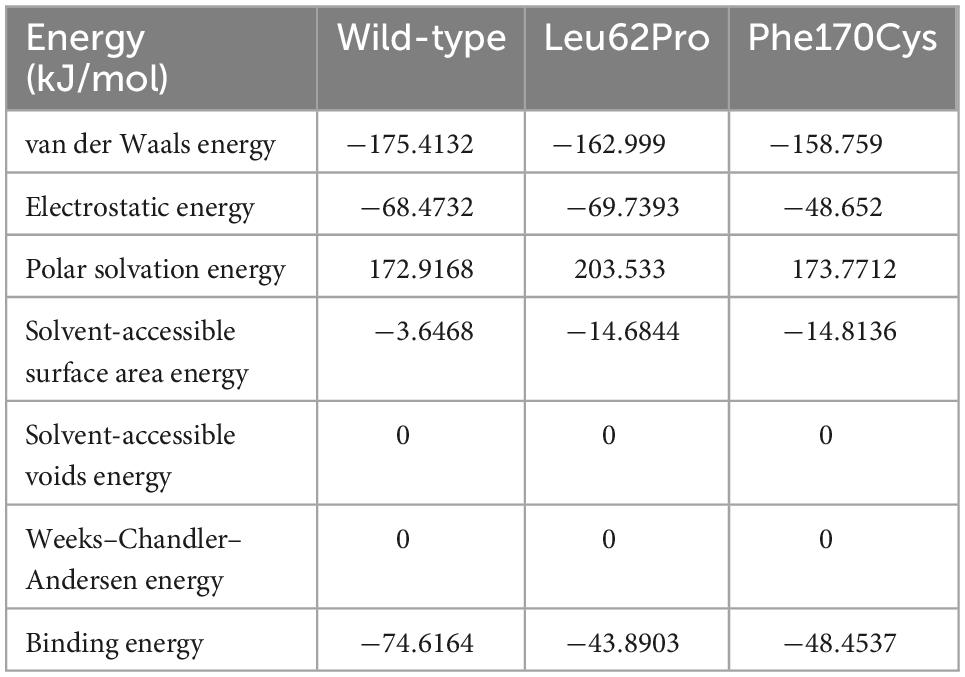 | Energy (kJ/mol) | Wild-type | Leu62Pro | Phe170Cys |
|---|---|---|---|
| van der Waals energy | −175.4132 | −162.999 | −158.759 |
| Electrostatic energy | −68.4732 | −69.7393 | −48.652 |
| Polar solvation energy | 172.9168 | 203.533 | 173.7712 |
| Solvent-accessible surface area energy | −3.6468 | −14.6844 | −14.8136 |
| Solvent-accessible voids energy | 0 | 0 | 0 |
| Weeks–Chandler–Andersen energy | 0 | 0 | 0 |
| Binding energy | −74.6164 | −43.8903 | −48.4537 |